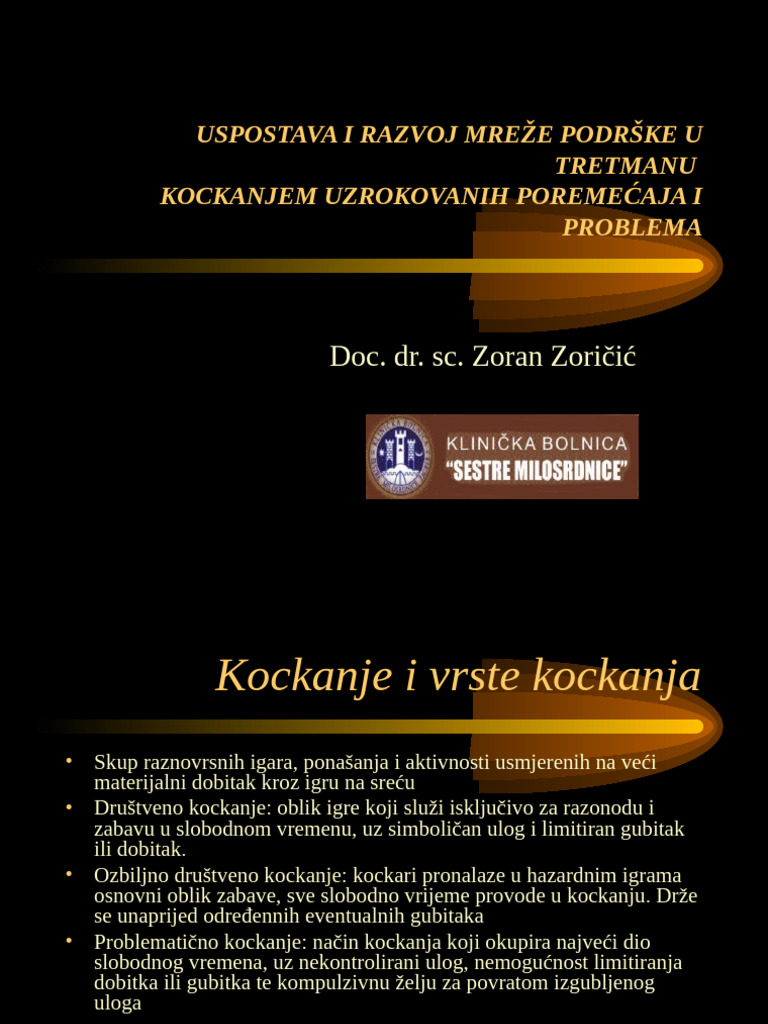 USPOSTAVA I RAZVOJ MREŽE PODRŠKE U TRETMANU
KOCKANJEM UZROKOVANIH POREMEĆAJA I PROBLEMA

Doc. dr. sc. Zoran Zoričić

KLINIČKA BOLNICA
"SESTRE MILOSRDNICE"

Kockanje i vrste kockanja

• Skup raznovrsnih igara, ponašanja i aktivnosti usmjerenih na veći materijalni dobitak kroz igru na sreću
• Društveno kockanje: oblik igre koji služi isključivo za razonodu i zabavu u slobodnom vremenu, uz simboličan ulog i limitiran gubitak ili dobitak.
• Ozbiljno društveno kockanje: kockari pronalaze u hazardnim igrama osnovni oblik zabave, sve slobodno vrijeme provode u kockanju. Drže se unaprijed određennih eventualnih gubitaka
• Problematično kockanje: način kockanja koji okupira najveći dio slobodnog vremena, uz nekontrolirani ulog, nemogućnost limitiranja dobitka ili gubitka te kompulzivnu želju za povratom izgubljenog uloga